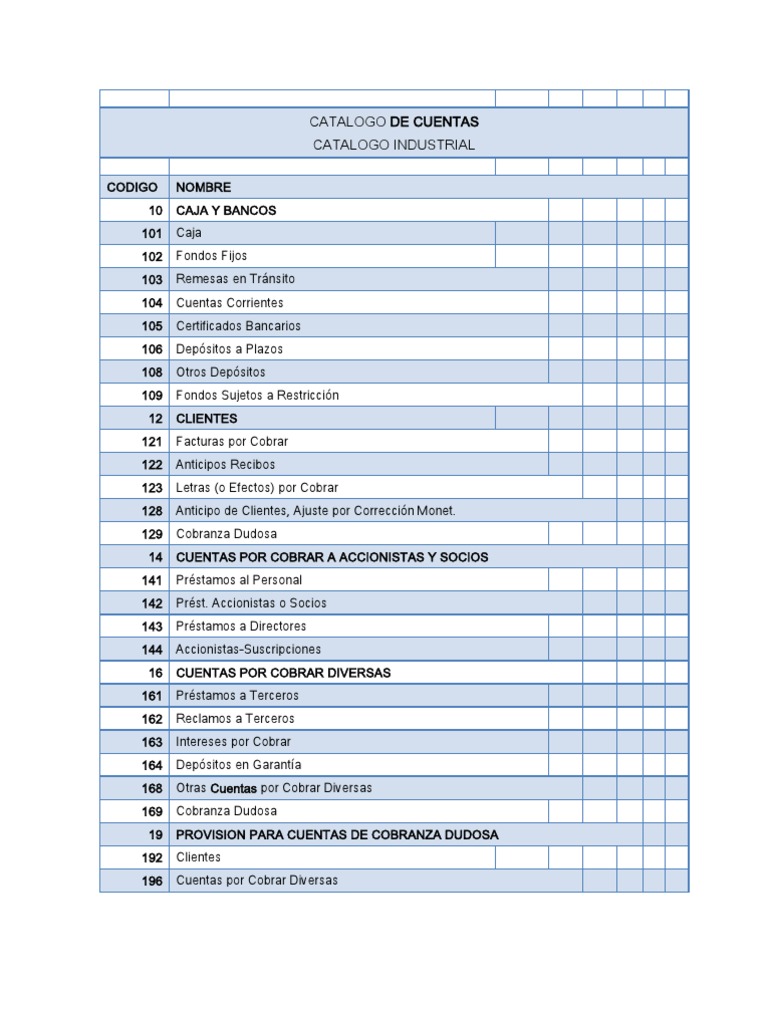 CATALOGO DE CUENTAS
CATALOGO INDUSTRIAL

| CODIGO | NOMBRE |
|---|---|
| 10 | CAJA Y BANCOS |
| 101 | Caja |
| 102 | Fondos Fijos |
| 103 | Remesas en Tránsito |
| 104 | Cuentas Corrientes |
| 105 | Certificados Bancarios |
| 106 | Depósitos a Plazos |
| 108 | Otros Depósitos |
| 109 | Fondos Sujetos a Restricción |
| 12 | CLIENTES |
| 121 | Facturas por Cobrar |
| 122 | Anticipos Recibos |
| 123 | Letras (o Efectos) por Cobrar |
| 128 | Anticipo de Clientes, Ajuste por Corrección Monet. |
| 129 | Cobranza Dudosa |
| 14 | CUENTAS POR COBRAR A ACCIONISTAS Y SOCIOS |
| 141 | Préstamos al Personal |
| 142 | Prést. Accionistas o Socios |
| 143 | Préstamos a Directores |
| 144 | Accionistas-Suscripciones |
| 16 | CUENTAS POR COBRAR DIVERSAS |
| 161 | Préstamos a Terceros |
| 162 | Reclamos a Terceros |
| 163 | Intereses por Cobrar |
| 164 | Depósitos en Garantía |
| 168 | Otras Cuentas por Cobrar Diversas |
| 169 | Cobranza Dudosa |
| 19 | PROVISION PARA CUENTAS DE COBRANZA DUDOSA |
| 192 | Clientes |
| 196 | Cuentas por Cobrar Diversas |